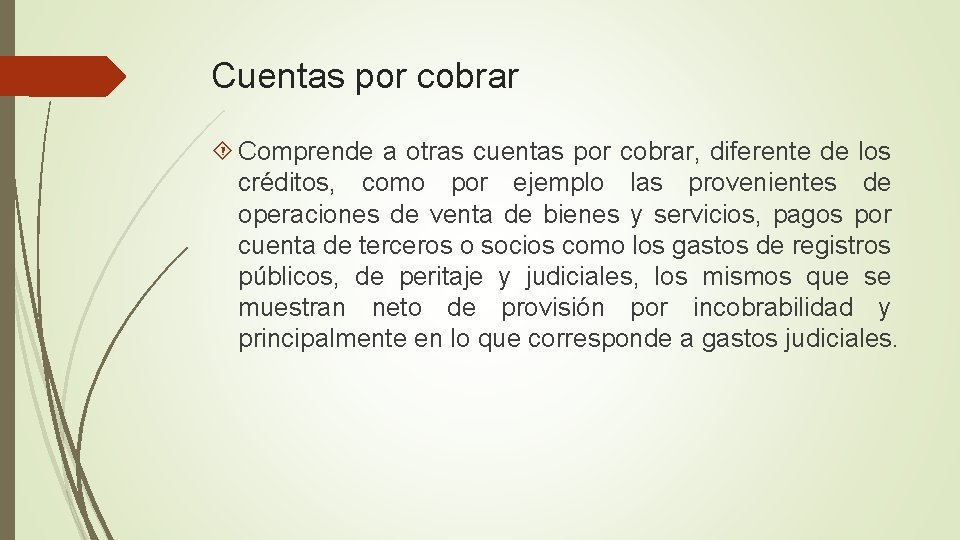 Cuentas por cobrar

Comprende a otras cuentas por cobrar, diferente de los créditos, como por ejemplo las provenientes de operaciones de venta de bienes y servicios, pagos por cuenta de terceros o socios como los gastos de registros públicos, de peritaje y judiciales, los mismos que se muestran neto de provisión por incobrabilidad y principalmente en lo que corresponde a gastos judiciales.